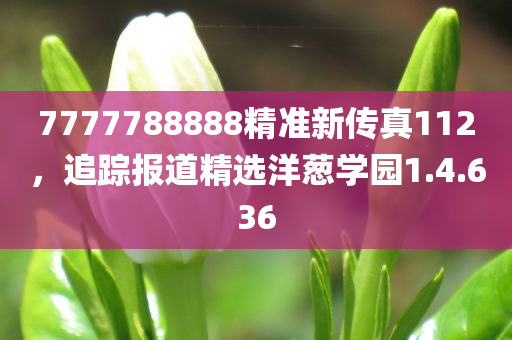 7777788888精准新传真112，追踪报道精选洋葱学园1.4.636